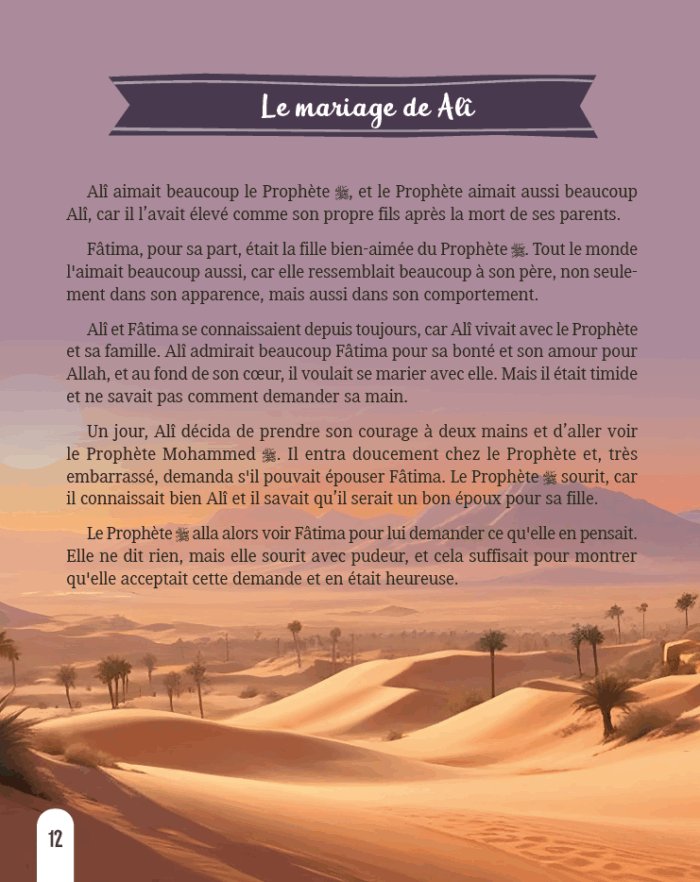 Le mariage de Alî

Alî aimait beaucoup le Prophète ﷺ, et le Prophète aimait aussi beaucoup Alî, car il l'avait élevé comme son propre fils après la mort de ses parents.

Fâtima, pour sa part, était la fille bien-aimée du Prophète ﷺ. Tout le monde l'aimait beaucoup aussi, car elle ressemblait beaucoup à son père, non seulement dans son apparence, mais aussi dans son comportement.

Alî et Fâtima se connaissaient depuis toujours, car Alî vivait avec le Prophète et sa famille. Alî admirait beaucoup Fâtima pour sa bonté et son amour pour Allah, et au fond de son cœur, il voulait se marier avec elle. Mais il était timide et ne savait pas comment demander sa main.

Un jour, Alî décida de prendre son courage à deux mains et d'aller voir le Prophète Mohammed ﷺ. Il entra doucement chez le Prophète et, très embarrassé, demanda s'il pouvait épouser Fâtima. Le Prophète ﷺ sourit, car il connaissait bien Alî et il savait qu'il serait un bon époux pour sa fille.

Le Prophète ﷺ alla alors voir Fâtima pour lui demander ce qu'elle en pensait. Elle ne dit rien, mais elle sourit avec pudeur, et cela suffisait pour montrer qu'elle acceptait cette demande et en était heureuse.

12